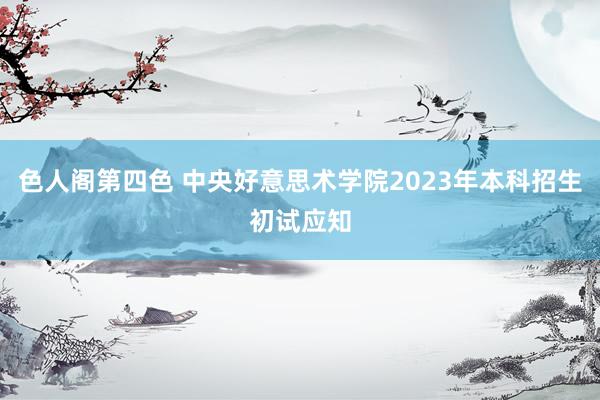 色人阁第四色 中央好意思术学院2023年本科招生初试应知